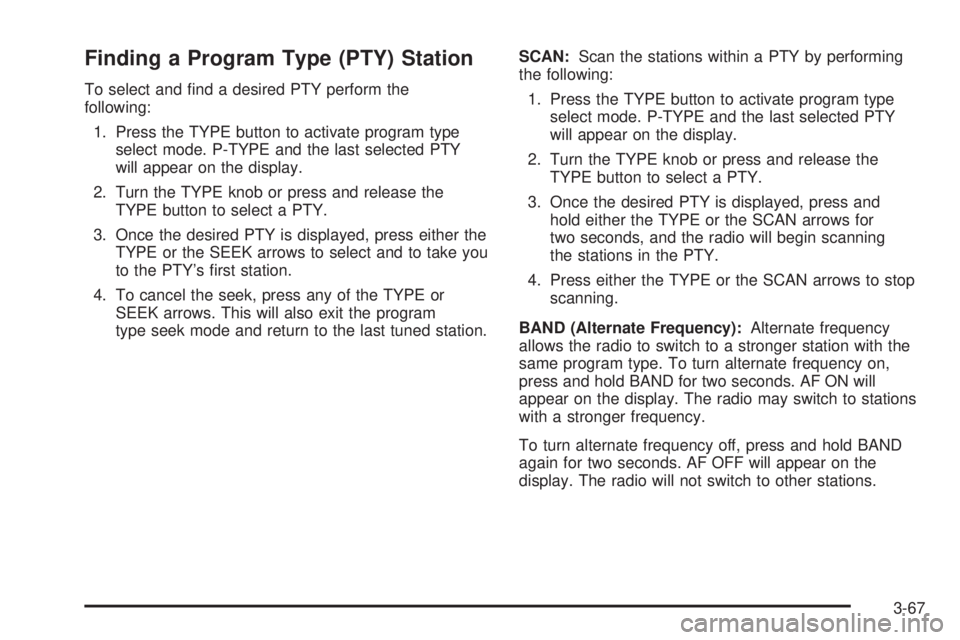 Finding a Program Type (PTY) Station

To select and find a desired PTY perform the following:

1. Press the TYPE button to activate program type select mode. P-TYPE and the last selected PTY will appear on the display.

2. Turn the TYPE knob or press and release the TYPE button to select a PTY.

3. Once the desired PTY is displayed, press either the TYPE or the SEEK arrows to select and to take you to the PTY's first station.

4. To cancel the seek, press any of the TYPE or SEEK arrows. This will also exit the program type seek mode and return to the last tuned station.

SCAN: Scan the stations within a PTY by performing the following:

1. Press the TYPE button to activate program type select mode. P-TYPE and the last selected PTY will appear on the display.

2. Turn the TYPE knob or press and release the TYPE button to select a PTY.

3. Once the desired PTY is displayed, press and hold either the TYPE or the SCAN arrows for two seconds, and the radio will begin scanning the stations in the PTY.

4. Press either the TYPE or the SCAN arrows to stop scanning.

BAND (Alternate Frequency): Alternate frequency allows the radio to switch to a stronger station with the same program type. To turn alternate frequency on, press and hold BAND for two seconds. AF ON will appear on the display. The radio may switch to stations with a stronger frequency.

To turn alternate frequency off, press and hold BAND again for two seconds. AF OFF will appear on the display. The radio will not switch to other stations.

3-67

carmanualsonline.info